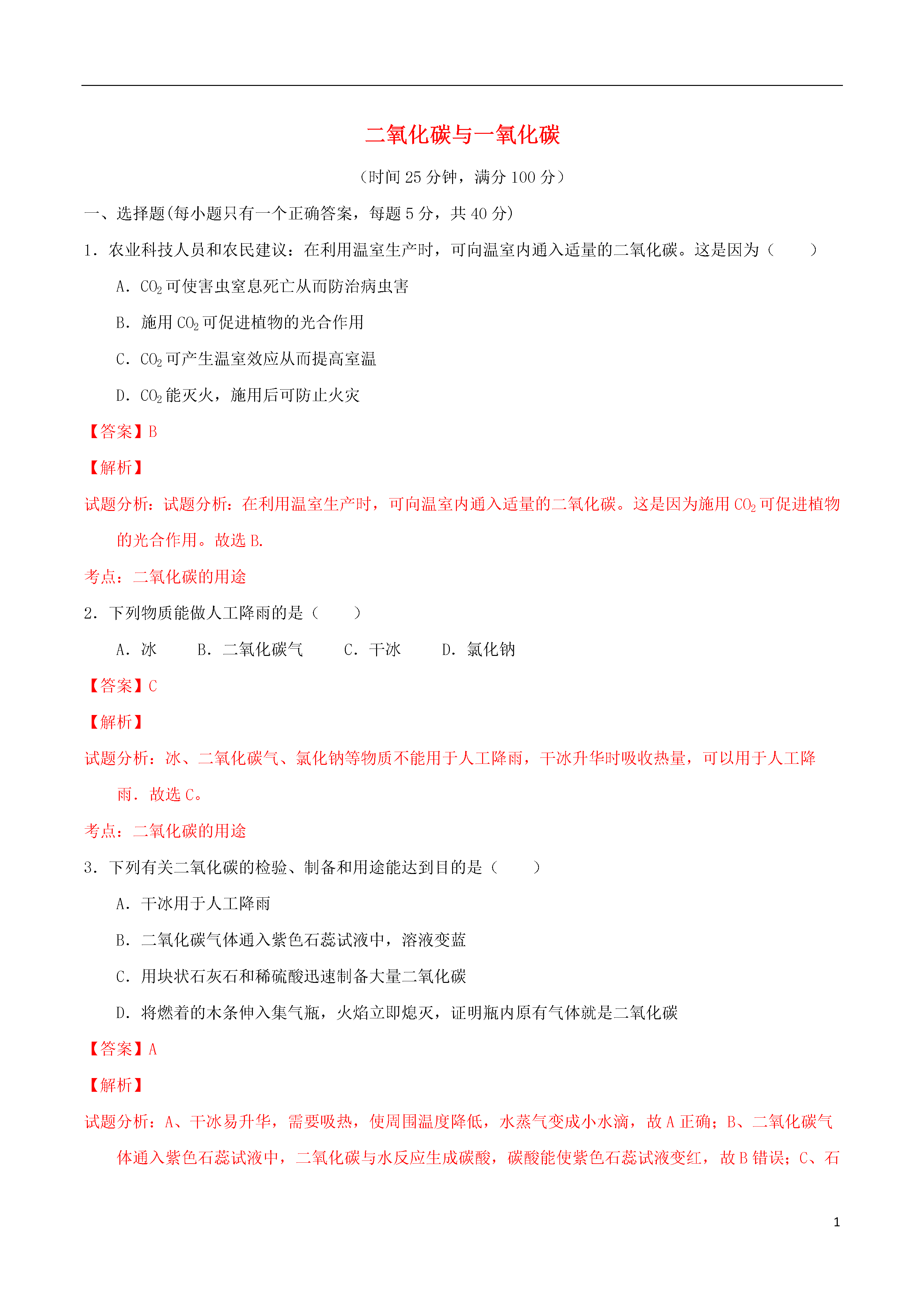 二氧化碳与一氧化碳

（时间 25 分钟，满分 100 分）

一、选择题(每小题只有一个正确答案，每题 5 分，共 40 分)

1．农业科技人员和农民建议：在利用温室生产时，可向温室内通入适量的二氧化碳。这是因为（　　）

A．$CO_2$ 可使害虫窒息死亡从而防治病虫害

B．施用 $CO_2$ 可促进植物的光合作用

C．$CO_2$ 可产生温室效应从而提高室温

D．$CO_2$ 能灭火，施用后可防止火灾

【答案】B

【解析】

试题分析：试题分析：在利用温室生产时，可向温室内通入适量的二氧化碳。这是因为施用 $CO_2$ 可促进植物的光合作用。故选 B.

考点：二氧化碳的用途

2．下列物质能做人工降雨的是（　　）

A．冰　　B．二氧化碳气　　C．干冰　　D．氯化钠

【答案】C

【解析】

试题分析：冰、二氧化碳气、氯化钠等物质不能用于人工降雨，干冰升华时吸收热量，可以用于人工降雨．故选 C。

考点：二氧化碳的用途

3．下列有关二氧化碳的检验、制备和用途能达到目的是（　　）

A．干冰用于人工降雨

B．二氧化碳气体通入紫色石蕊试液中，溶液变蓝

C．用块状石灰石和稀硫酸迅速制备大量二氧化碳

D．将燃着的木条伸入集气瓶，火焰立即熄灭，证明瓶内原有气体就是二氧化碳

【答案】A

【解析】

试题分析：A、干冰易升华，需要吸热，使周围温度降低，水蒸气变成小水滴，故 A 正确；B、二氧化碳气体通入紫色石蕊试液中，二氧化碳与水反应生成碳酸，碳酸能使紫色石蕊试液变红，故 B 错误；C、石

1